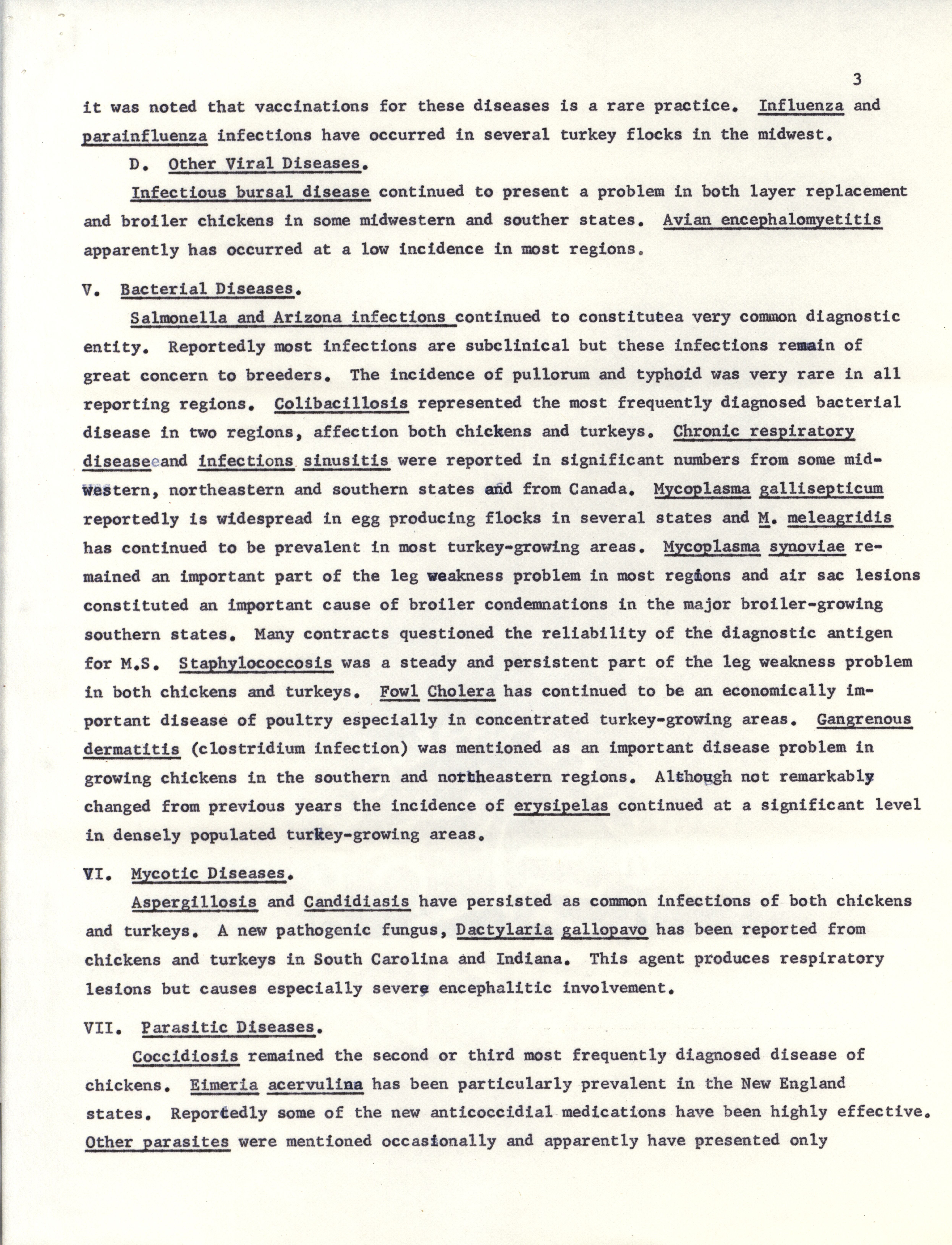 3

it was noted that vaccinations for these diseases is a rare practice. Influenza and parainfluenza infections have occurred in several turkey flocks in the midwest.

D. Other Viral Diseases.

Infectious bursal disease continued to present a problem in both layer replacement and broiler chickens in some midwestern and souther states. Avian encephalomyetitis apparently has occurred at a low incidence in most regions.

V. Bacterial Diseases.

Salmonella and Arizona infections continued to constitutea very common diagnostic entity. Reportedly most infections are subclinical but these infections remain of great concern to breeders. The incidence of pullorum and typhoid was very rare in all reporting regions. Colibacillosis represented the most frequently diagnosed bacterial disease in two regions, affection both chickens and turkeys. Chronic respiratory diseaseeand infections sinusitis were reported in significant numbers from some midwestern, northeastern and southern states and from Canada. Mycoplasma gallisepticum reportedly is widespread in egg producing flocks in several states and M. meleagridis has continued to be prevalent in most turkey-growing areas. Mycoplasma synoviae remained an important part of the leg weakness problem in most regions and air sac lesions constituted an important cause of broiler condemnations in the major broiler-growing southern states. Many contracts questioned the reliability of the diagnostic antigen for M.S. Staphylococcosis was a steady and persistent part of the leg weakness problem in both chickens and turkeys. Fowl Cholera has continued to be an economically important disease of poultry especially in concentrated turkey-growing areas. Gangrenous dermatitis (clostridium infection) was mentioned as an important disease problem in growing chickens in the southern and northeastern regions. Although not remarkably changed from previous years the incidence of erysipelas continued at a significant level in densely populated turkey-growing areas.

VI. Mycotic Diseases.

Aspergillosis and Candidiasis have persisted as common infections of both chickens and turkeys. A new pathogenic fungus, Dactylaria gallopavo has been reported from chickens and turkeys in South Carolina and Indiana. This agent produces respiratory lesions but causes especially severe encephalitic involvement.

VII. Parasitic Diseases.

Coccidiosis remained the second or third most frequently diagnosed disease of chickens. Eimeria acervulina has been particularly prevalent in the New England states. Reportedly some of the new anticoccidial medications have been highly effective. Other parasites were mentioned occasionally and apparently have presented only